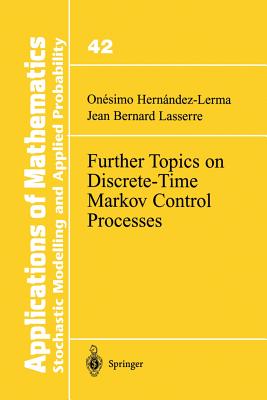 Applications of Mathematics
Stochastic Modelling and Applied Probability

42

Onésimo Hernández-Lerma
Jean Bernard Lasserre

Further Topics on Discrete-Time Markov Control Processes

Springer